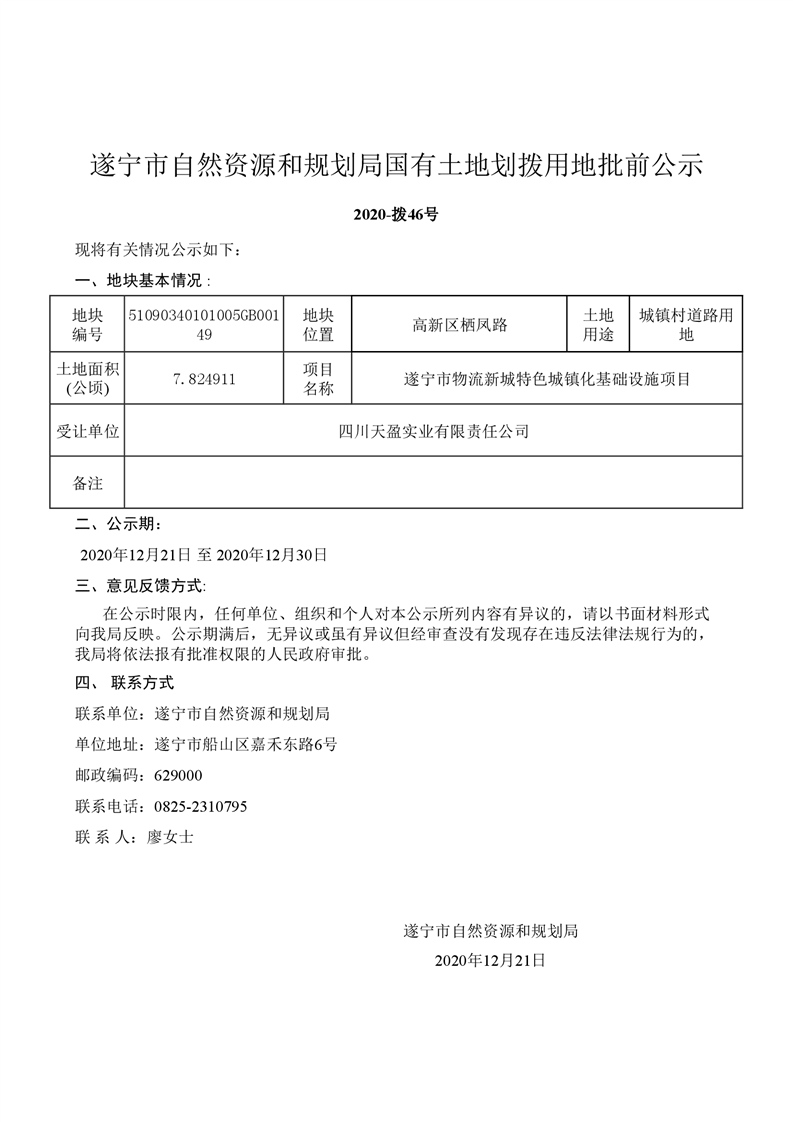 遂宁市自然资源和规划局国有土地划拨用地批前公示

2020-拨46号

现将有关情况公示如下：

一、地块基本情况：

| 地块编号 | 51090340101005GB00149 | 地块位置 | 高新区栖凤路 | 土地用途 | 城镇村道路用地 |
|---|---|---|---|---|---|
| 土地面积(公顷) | 7.824911 | 项目名称 | 遂宁市物流新城特色城镇化基础设施项目 | | |
| 受让单位 | 四川天盈实业有限责任公司 | | | | |
| 备注 | | | | | |

二、公示期：

2020年12月21日 至 2020年12月30日

三、意见反馈方式：

在公示时限内，任何单位、组织和个人对本公示所列内容有异议的，请以书面材料形式向我局反映。公示期满后，无异议或虽有异议但经审查没有发现存在违反法律法规行为的，我局将依法报有批准权限的人民政府审批。

四、 联系方式

联系单位：遂宁市自然资源和规划局

单位地址：遂宁市船山区嘉禾东路6号

邮政编码：629000

联系电话：0825-2310795

联 系 人：廖女士

遂宁市自然资源和规划局

2020年12月21日